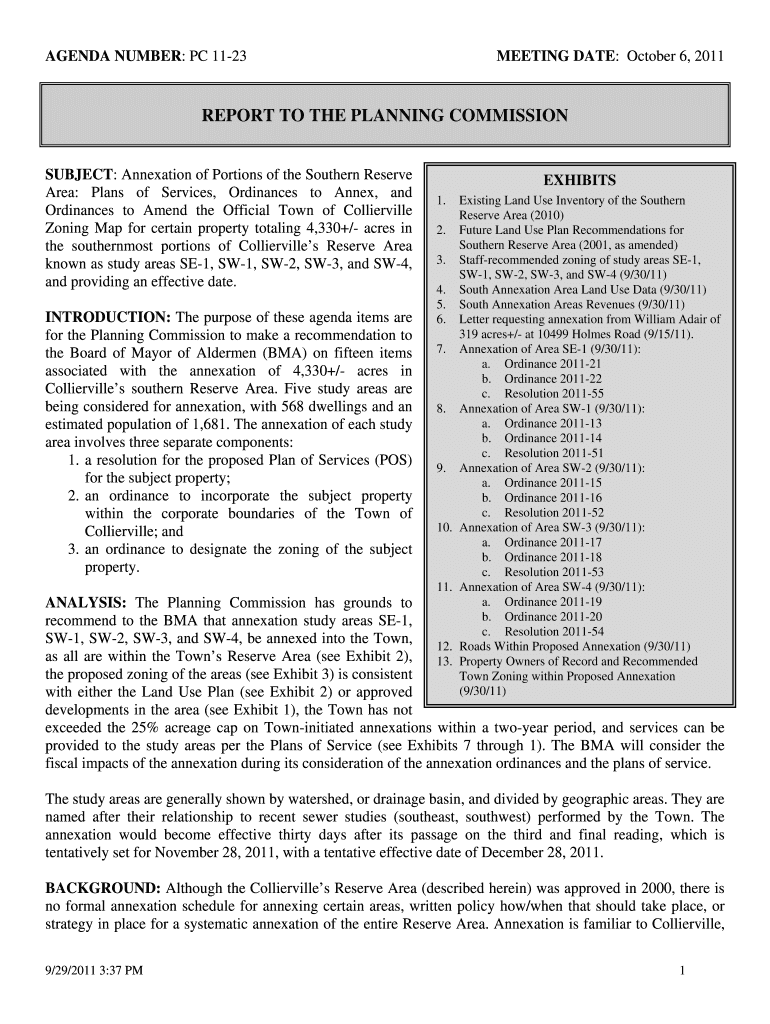 AGENDA NUMBER: PC 11-23

MEETING DATE: October 6, 2011

REPORT TO THE PLANNING COMMISSION

SUBJECT: Annexation of Portions of the Southern Reserve Area: Plans of Services, Ordinances to Annex, and Ordinances to Amend the Official Town of Collierville Zoning Map for certain property totaling 4,330+/- acres in the southernmost portions of Collierville's Reserve Area known as study areas SE-1, SW-1, SW-2, SW-3, and SW-4, and providing an effective date.

INTRODUCTION: The purpose of these agenda items are for the Planning Commission to make a recommendation to the Board of Mayor of Aldermen (BMA) on fifteen items associated with the annexation of 4,330+/- acres in Collierville's southern Reserve Area. Five study areas are being considered for annexation, with 568 dwellings and an estimated population of 1,681. The annexation of each study area involves three separate components:
1. a resolution for the proposed Plan of Services (POS) for the subject property;
2. an ordinance to incorporate the subject property within the corporate boundaries of the Town of Collierville; and
3. an ordinance to designate the zoning of the subject property.

ANALYSIS: The Planning Commission has grounds to recommend to the BMA that annexation study areas SE-1, SW-1, SW-2, SW-3, and SW-4, be annexed into the Town, as all are within the Town's Reserve Area (see Exhibit 2), the proposed zoning of the areas (see Exhibit 3) is consistent with either the Land Use Plan (see Exhibit 2) or approved developments in the area (see Exhibit 1), the Town has not exceeded the 25% acreage cap on Town-initiated annexations within a two-year period, and services can be provided to the study areas per the Plans of Service (see Exhibits 7 through 1). The BMA will consider the fiscal impacts of the annexation during its consideration of the annexation ordinances and the plans of service.

EXHIBITS
1. Existing Land Use Inventory of the Southern Reserve Area (2010)
2. Future Land Use Plan Recommendations for Southern Reserve Area (2001, as amended)
3. Staff-recommended zoning of study areas SE-1, SW-1, SW-2, SW-3, and SW-4 (9/30/11)
4. South Annexation Area Land Use Data (9/30/11)
5. South Annexation Areas Revenues (9/30/11)
6. Letter requesting annexation from William Adair of 319 acres+/- at 10499 Holmes Road (9/15/11).
7. Annexation of Area SE-1 (9/30/11):
a. Ordinance 2011-21
b. Ordinance 2011-22
c. Resolution 2011-55
8. Annexation of Area SW-1 (9/30/11):
a. Ordinance 2011-13
b. Ordinance 2011-14
c. Resolution 2011-51
9. Annexation of Area SW-2 (9/30/11):
a. Ordinance 2011-15
b. Ordinance 2011-16
c. Resolution 2011-52
10. Annexation of Area SW-3 (9/30/11):
a. Ordinance 2011-17
b. Ordinance 2011-18
c. Resolution 2011-53
11. Annexation of Area SW-4 (9/30/11):
a. Ordinance 2011-19
b. Ordinance 2011-20
c. Resolution 2011-54
12. Roads Within Proposed Annexation (9/30/11)
13. Property Owners of Record and Recommended Town Zoning within Proposed Annexation (9/30/11)

The study areas are generally shown by watershed, or drainage basin, and divided by geographic areas. They are named after their relationship to recent sewer studies (southeast, southwest) performed by the Town. The annexation would become effective thirty days after its passage on the third and final reading, which is tentatively set for November 28, 2011, with a tentative effective date of December 28, 2011.

BACKGROUND: Although the Collierville's Reserve Area (described herein) was approved in 2000, there is no formal annexation schedule for annexing certain areas, written policy how/when that should take place, or strategy in place for a systematic annexation of the entire Reserve Area. Annexation is familiar to Collierville,

9/29/2011 3:37 PM

1